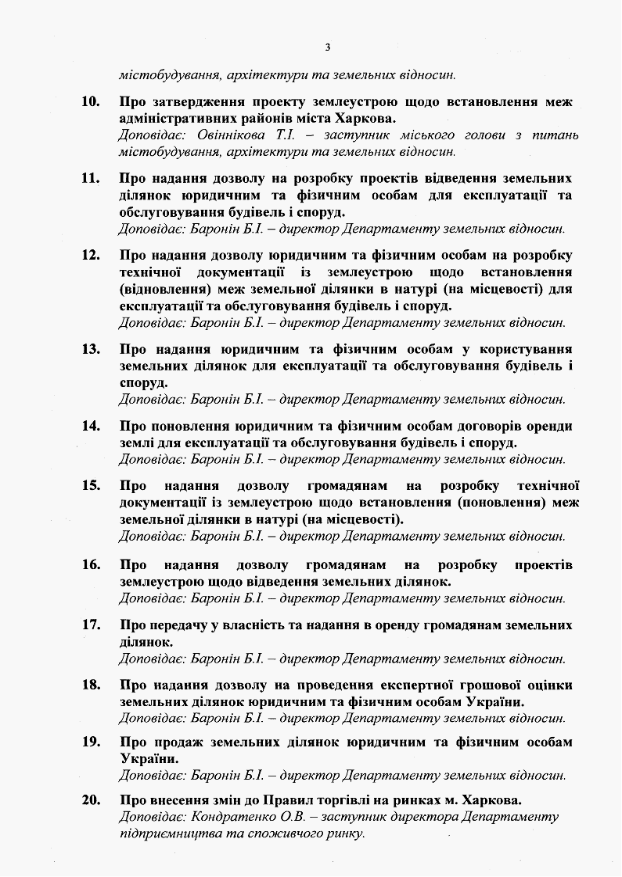 3

містобудування, архітектури та земельних відносин.

10. Про затвердження проекту землеустрою щодо встановлення меж адміністративних районів міста Харкова.
Доповідає: Овіннікова Т.І. – заступник міського голови з питань містобудування, архітектури та земельних відносин.

11. Про надання дозволу на розробку проектів відведення земельних ділянок юридичним та фізичним особам для експлуатації та обслуговування будівель і споруд.
Доповідає: Баронін Б.І. – директор Департаменту земельних відносин.

12. Про надання дозволу юридичним та фізичним особам на розробку технічної документації із землеустрою щодо встановлення (відновлення) меж земельної ділянки в натурі (на місцевості) для експлуатації та обслуговування будівель і споруд.
Доповідає: Баронін Б.І. – директор Департаменту земельних відносин.

13. Про надання юридичним та фізичним особам у користування земельних ділянок для експлуатації та обслуговування будівель і споруд.
Доповідає: Баронін Б.І. – директор Департаменту земельних відносин.

14. Про поновлення юридичним та фізичним особам договорів оренди землі для експлуатації та обслуговування будівель і споруд.
Доповідає: Баронін Б.І. – директор Департаменту земельних відносин.

15. Про надання дозволу громадянам на розробку технічної документації із землеустрою щодо встановлення (поновлення) меж земельної ділянки в натурі (на місцевості).
Доповідає: Баронін Б.І. – директор Департаменту земельних відносин.

16. Про надання дозволу громадянам на розробку проектів землеустрою щодо відведення земельних ділянок.
Доповідає: Баронін Б.І. – директор Департаменту земельних відносин.

17. Про передачу у власність та надання в оренду громадянам земельних ділянок.
Доповідає: Баронін Б.І. – директор Департаменту земельних відносин.

18. Про надання дозволу на проведення експертної грошової оцінки земельних ділянок юридичним та фізичним особам України.
Доповідає: Баронін Б.І. – директор Департаменту земельних відносин.

19. Про продаж земельних ділянок юридичним та фізичним особам України.
Доповідає: Баронін Б.І. – директор Департаменту земельних відносин.

20. Про внесення змін до Правил торгівлі на ринках м. Харкова.
Доповідає: Кондратенко О.В. – заступник директора Департаменту підприємництва та споживчого ринку.